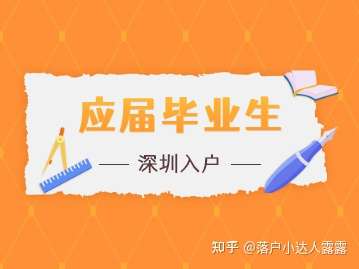 应届毕业生

—— 深圳入户 ——

知乎 @落户小达人露露